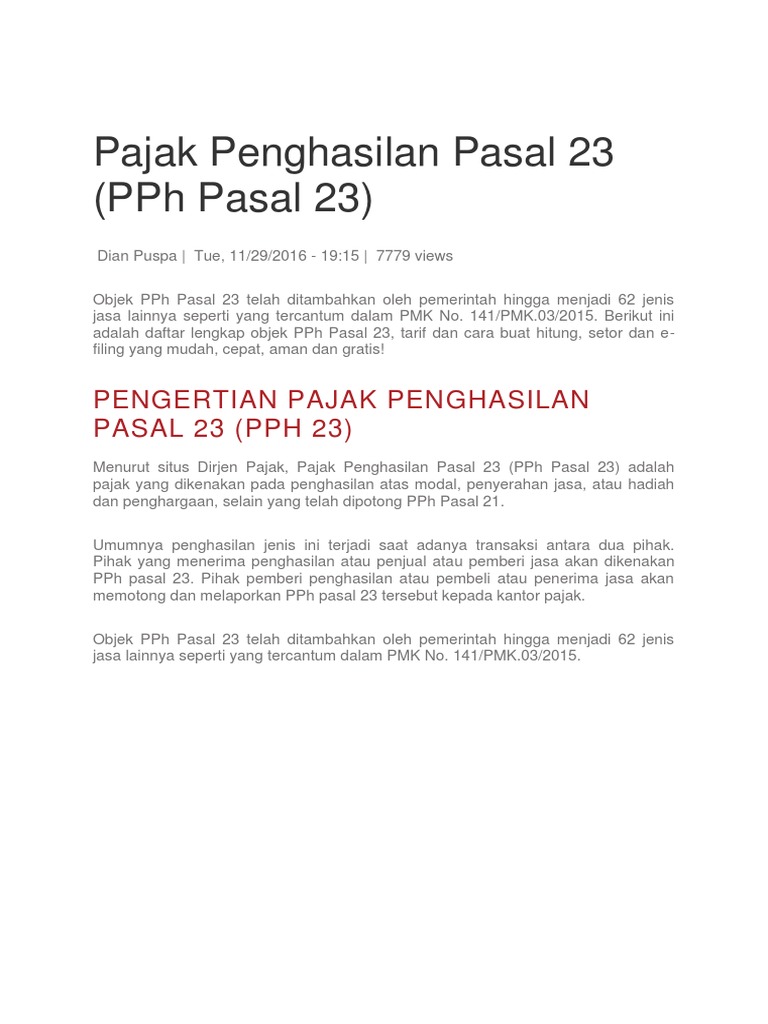 Pajak Penghasilan Pasal 23 (PPh Pasal 23)

Dian Puspa | Tue, 11/29/2016 - 19:15 | 7779 views

Objek PPh Pasal 23 telah ditambahkan oleh pemerintah hingga menjadi 62 jenis jasa lainnya seperti yang tercantum dalam PMK No. 141/PMK.03/2015. Berikut ini adalah daftar lengkap objek PPh Pasal 23, tarif dan cara buat hitung, setor dan e-filing yang mudah, cepat, aman dan gratis!

PENGERTIAN PAJAK PENGHASILAN PASAL 23 (PPH 23)

Menurut situs Dirjen Pajak, Pajak Penghasilan Pasal 23 (PPh Pasal 23) adalah pajak yang dikenakan pada penghasilan atas modal, penyerahan jasa, atau hadiah dan penghargaan, selain yang telah dipotong PPh Pasal 21.

Umumnya penghasilan jenis ini terjadi saat adanya transaksi antara dua pihak. Pihak yang menerima penghasilan atau penjual atau pemberi jasa akan dikenakan PPh pasal 23. Pihak pemberi penghasilan atau pembeli atau penerima jasa akan memotong dan melaporkan PPh pasal 23 tersebut kepada kantor pajak.

Objek PPh Pasal 23 telah ditambahkan oleh pemerintah hingga menjadi 62 jenis jasa lainnya seperti yang tercantum dalam PMK No. 141/PMK.03/2015.